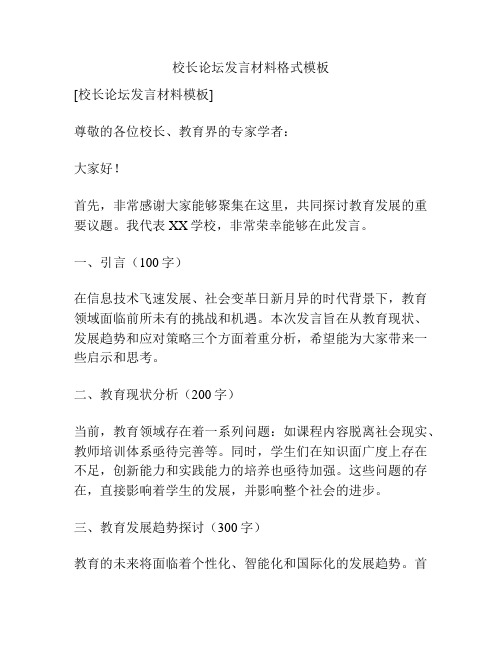 校长论坛发言材料格式模板

[校长论坛发言材料模板]

尊敬的各位校长、教育界的专家学者：

大家好！

首先，非常感谢大家能够聚集在这里，共同探讨教育发展的重要议题。我代表 XX 学校，非常荣幸能够在此发言。

一、引言（100 字）

在信息技术飞速发展、社会变革日新月异的时代背景下，教育领域面临前所未有的挑战和机遇。本次发言旨在从教育现状、发展趋势和应对策略三个方面着重分析，希望能为大家带来一些启示和思考。

二、教育现状分析（200 字）

当前，教育领域存在着一系列问题：如课程内容脱离社会现实、教师培训体系亟待完善等。同时，学生们在知识面广度上存在不足，创新能力和实践能力的培养也亟待加强。这些问题的存在，直接影响着学生的发展，并影响整个社会的进步。

三、教育发展趋势探讨（300 字）

教育的未来将面临着个性化、智能化和国际化的发展趋势。首